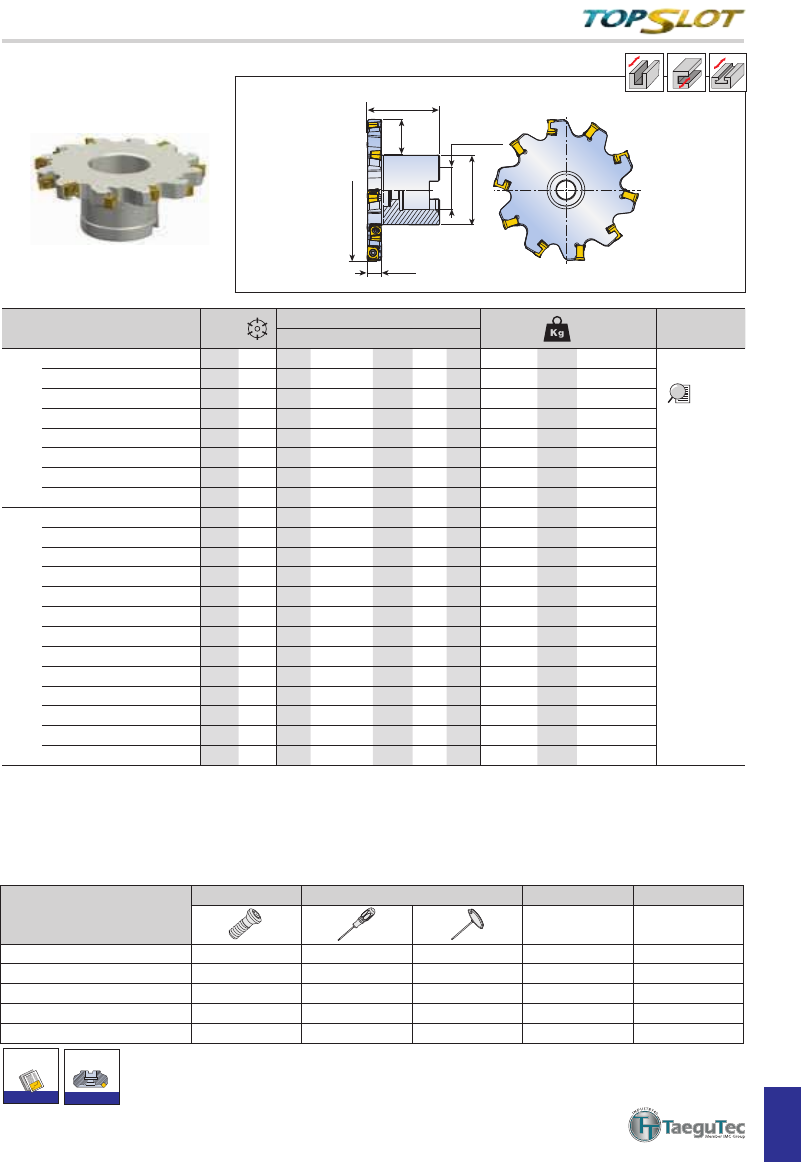 TOPSLOT

Kg

TaeguTec
Member IMC Group